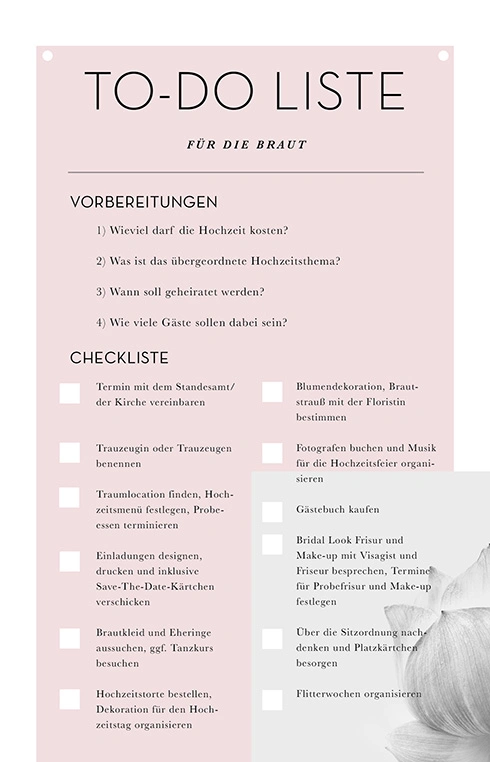 TO-DO LISTE

FÜR DIE BRAUT

VORBEREITUNGEN

1) Wieviel darf die Hochzeit kosten?

2) Was ist das übergeordnete Hochzeitsthema?

3) Wann soll geheiratet werden?

4) Wie viele Gäste sollen dabei sein?

CHECKLISTE

Termin mit dem Standesamt/ der Kirche vereinbaren

Trauzeugin oder Trauzeugen benennen

Traumlocation finden, Hochzeitsmenü festlegen, Probeessen terminieren

Einladungen designen, drucken und inklusive Save-The-Date-Kärtchen verschicken

Brautkleid und Eheringe aussuchen, ggf. Tanzkurs besuchen

Hochzeitstorte bestellen, Dekoration für den Hochzeitstag organisieren

Blumendekoration, Brautstrauß mit der Floristin bestimmen

Fotografen buchen und Musik für die Hochzeitsfeier organisieren

Gästebuch kaufen

Bridal Look Frisur und Make-up mit Visagist und Friseur besprechen, Termine für Probefrisur und Make-up festlegen

Über die Sitzordnung nachdenken und Platzkärtchen besorgen

Flitterwochen organisieren